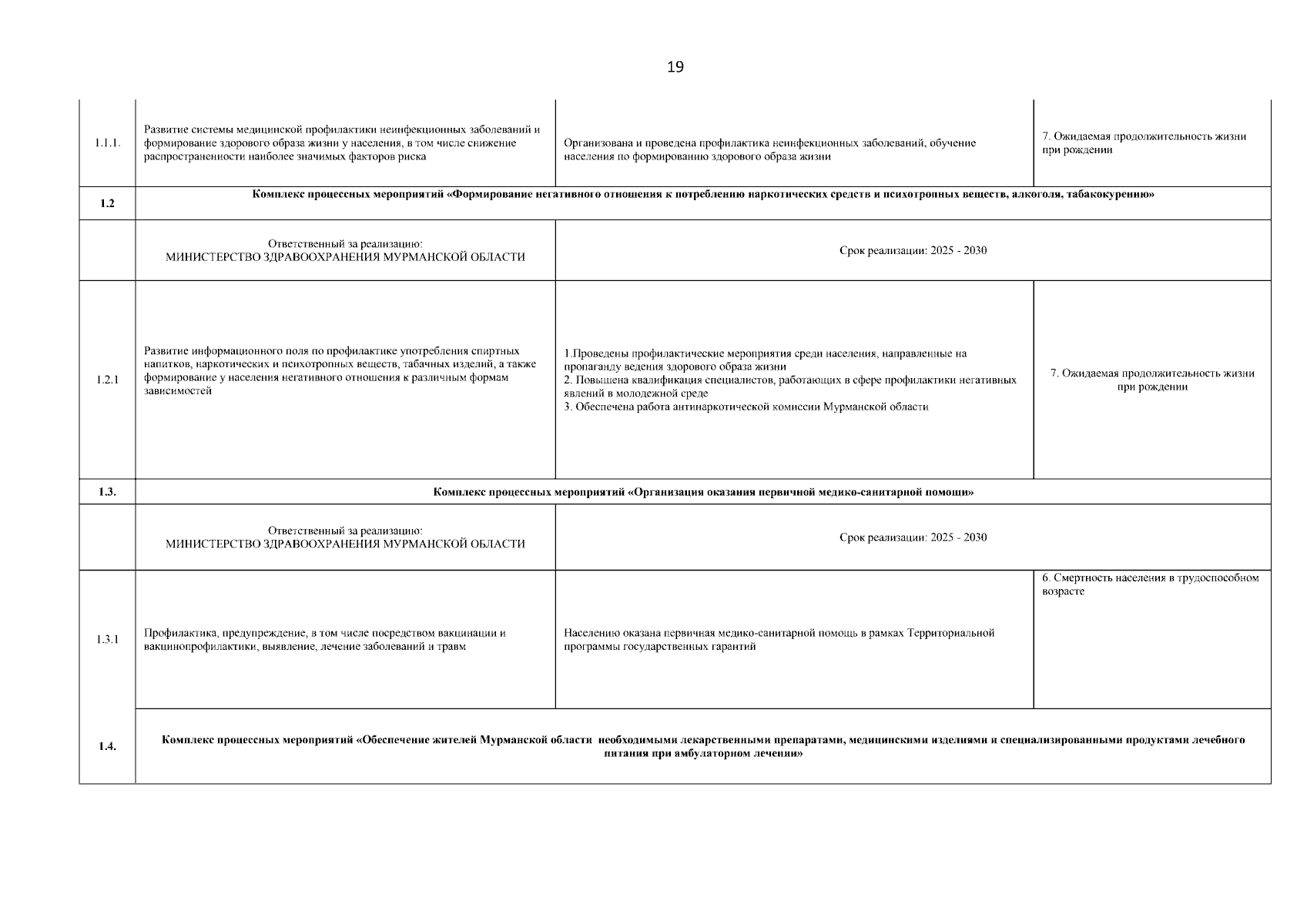 19

| 1.1.1. | Развитие системы медицинской профилактики неинфекционных заболеваний и формирование здорового образа жизни у населения, в том числе снижение распространенности наиболее значимых факторов риска | Организована и проведена профилактика неинфекционных заболеваний, обучение населения по формированию здорового образа жизни | 7. Ожидаемая продолжительность жизни при рождении |
|---|---|---|---|
| 1.2 | Комплекс процессных мероприятий «Формирование негативного отношения к потреблению наркотических средств и психотропных веществ, алкоголя, табакокурению» | | |
| | Ответственный за реализацию: МИНИСТЕРСТВО ЗДРАВООХРАНЕНИЯ МУРМАНСКОЙ ОБЛАСТИ | Срок реализации: 2025 - 2030 | |
| 1.2.1 | Развитие информационного поля по профилактике употребления спиртных напитков, наркотических и психотропных веществ, табачных изделий, а также формирование у населения негативного отношения к различным формам зависимостей | 1.Проведены профилактические мероприятия среди населения, направленные на пропаганду ведения здорового образа жизни 2. Повышена квалификация специалистов, работающих в сфере профилактики негативных явлений в молодежной среде 3. Обеспечена работа антинаркотической комиссии Мурманской области | 7. Ожидаемая продолжительность жизни при рождении |
| 1.3. | Комплекс процессных мероприятий «Организация оказания первичной медико-санитарной помощи» | | |
| | Ответственный за реализацию: МИНИСТЕРСТВО ЗДРАВООХРАНЕНИЯ МУРМАНСКОЙ ОБЛАСТИ | Срок реализации: 2025 - 2030 | |
| 1.3.1 | Профилактика, предупреждение, в том числе посредством вакцинации и вакцинопрофилактики, выявление, лечение заболеваний и травм | Населению оказана первичная медико-санитарной помощь в рамках Территориальной программы государственных гарантий | 6. Смертность населения в трудоспособном возрасте |
| 1.4. | Комплекс процессных мероприятий «Обеспечение жителей Мурманской области необходимыми лекарственными препаратами, медицинскими изделиями и специализированными продуктами лечебного питания при амбулаторном лечении» | | |